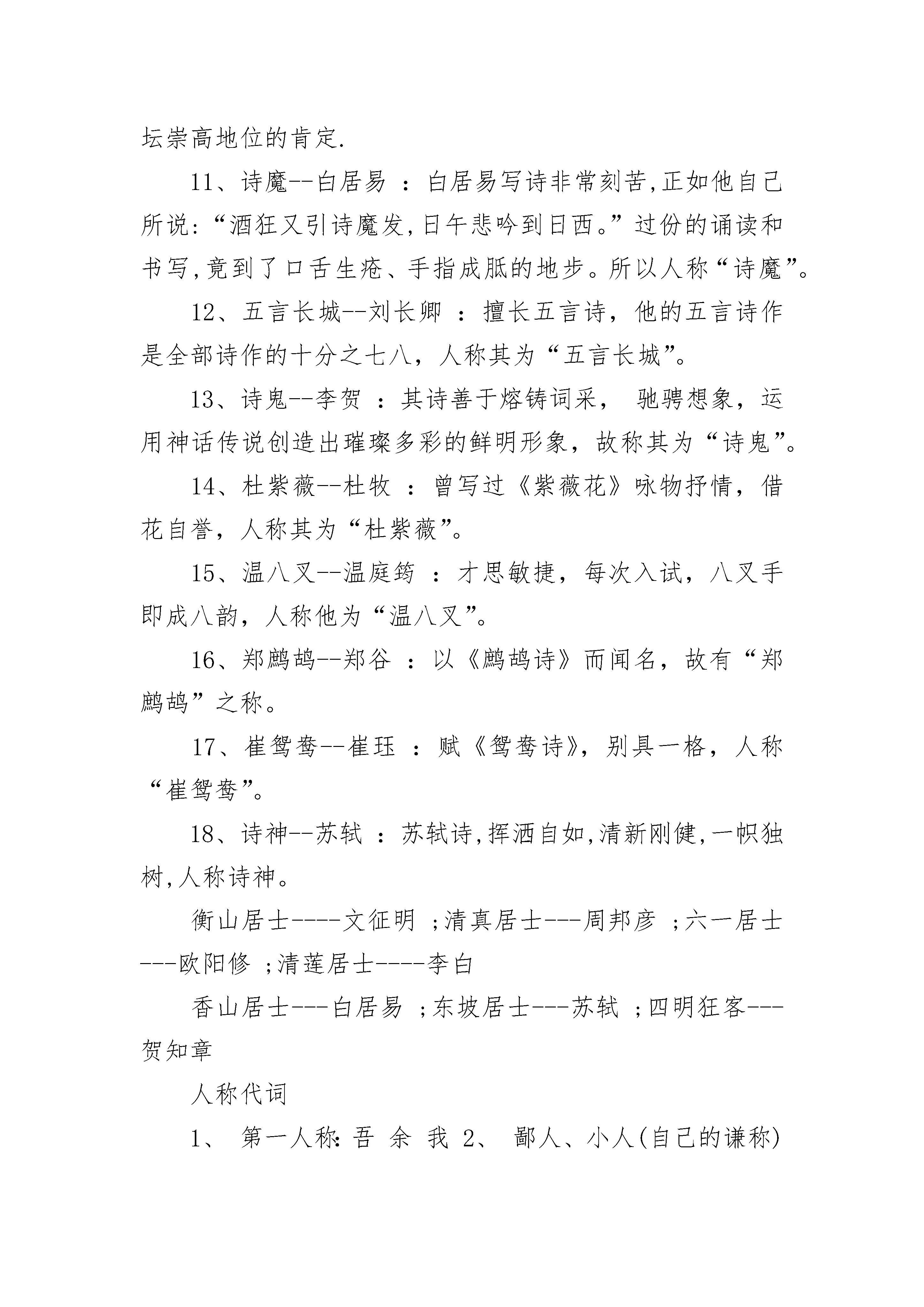 坛崇高地位的肯定.

11、诗魔--白居易 ：白居易写诗非常刻苦,正如他自己所说:“酒狂又引诗魔发,日午悲吟到日西。”过份的诵读和书写,竟到了口舌生疮、手指成胝的地步。所以人称“诗魔”。

12、五言长城--刘长卿 ：擅长五言诗，他的五言诗作是全部诗作的十分之七八，人称其为“五言长城”。

13、诗鬼--李贺 ：其诗善于熔铸词采， 驰骋想象，运用神话传说创造出璀璨多彩的鲜明形象，故称其为“诗鬼”。

14、杜紫薇--杜牧 ：曾写过《紫薇花》咏物抒情，借花自誉，人称其为“杜紫薇”。

15、温八叉--温庭筠 ：才思敏捷，每次入试，八叉手即成八韵，人称他为“温八叉”。

16、郑鹧鸪--郑谷 ：以《鹧鸪诗》而闻名，故有“郑鹧鸪”之称。

17、崔鸳鸯--崔珏 ：赋《鸳鸯诗》，别具一格，人称“崔鸳鸯”。

18、诗神--苏轼 ：苏轼诗,挥洒自如,清新刚健,一帜独树,人称诗神。

衡山居士----文征明 ;清真居士---周邦彦 ;六一居士---欧阳修 ;清莲居士----李白

香山居士---白居易 ;东坡居士---苏轼 ;四明狂客---贺知章

人称代词

1、 第一人称: 吾 余 我 2、 鄙人、小人(自己的谦称)